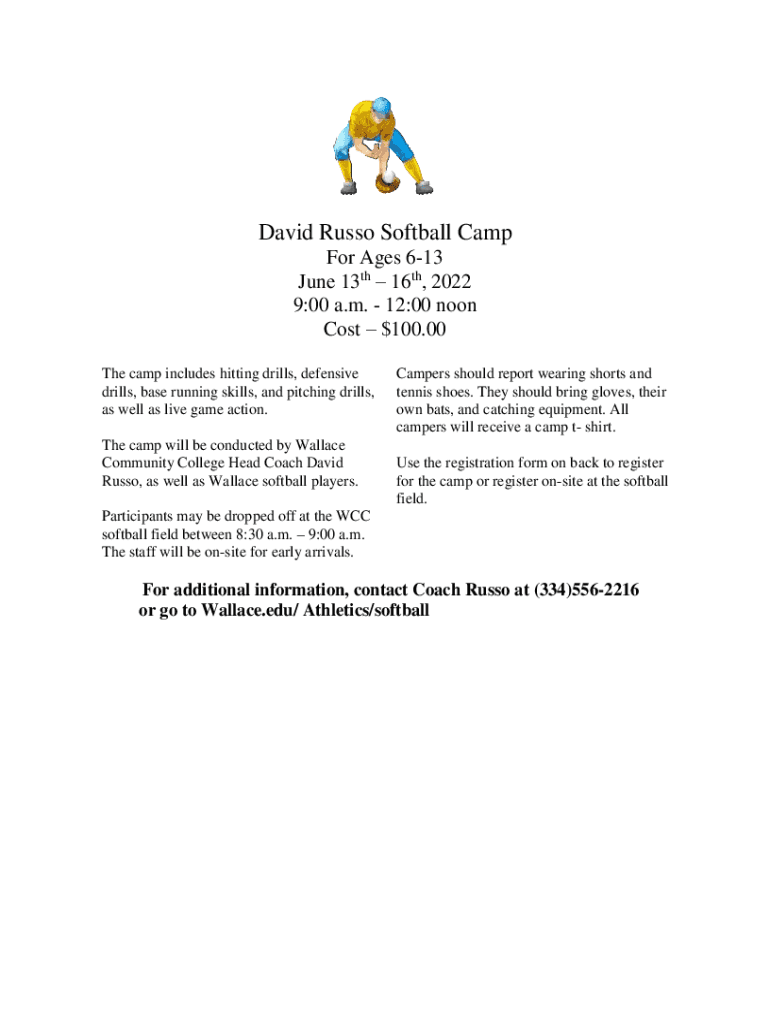 David Russo Softball Camp
For Ages 6-13
June 13$^{th}$ – 16$^{th}$, 2022
9:00 a.m. - 12:00 noon
Cost – $100.00

The camp includes hitting drills, defensive drills, base running skills, and pitching drills, as well as live game action.

The camp will be conducted by Wallace Community College Head Coach David Russo, as well as Wallace softball players.

Participants may be dropped off at the WCC softball field between 8:30 a.m. – 9:00 a.m. The staff will be on-site for early arrivals.

Campers should report wearing shorts and tennis shoes. They should bring gloves, their own bats, and catching equipment. All campers will receive a camp t- shirt.

Use the registration form on back to register for the camp or register on-site at the softball field.

For additional information, contact Coach Russo at (334)556-2216 or go to Wallace.edu/ Athletics/softball